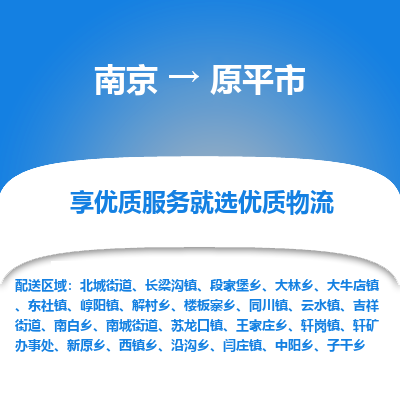 南京 → 原平市

享优质服务就选优质物流

配送区域：北城街道、长梁沟镇、段家堡乡、大林乡、大牛店镇、东社镇、崞阳镇、解村乡、楼板寨乡、同川镇、云水镇、吉祥街道、南白乡、南城街道、苏龙口镇、王家庄乡、轩岗镇、轩矿办事处、新原乡、西镇乡、沿沟乡、闫庄镇、中阳乡、子干乡